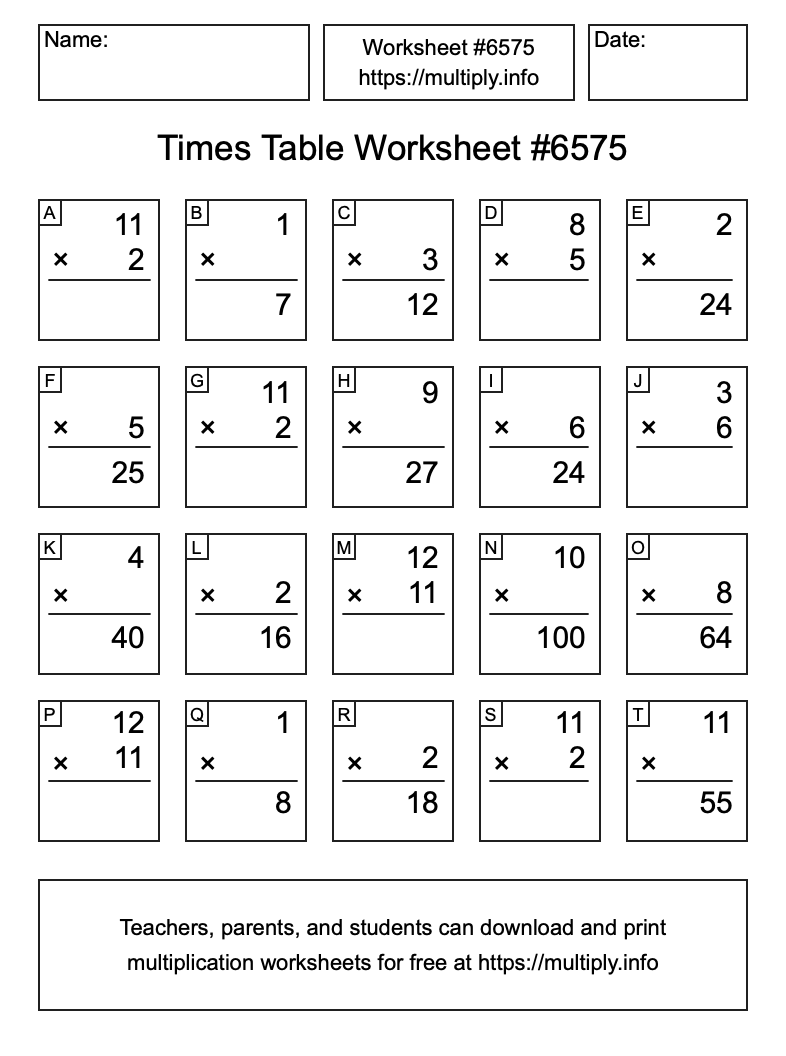 Name:

Worksheet #6575
https://multiply.info

Date:

Times Table Worksheet #6575

A
11
× 2

B
1
×
7

C
× 3
12

D
8
× 5

E
2
×
24

F
× 5
25

G
11
× 2

H
9
×
27

I
× 6
24

J
3
× 6

K
4
×
40

L
× 2
16

M
12
× 11

N
10
×
100

O
× 8
64

P
12
× 11

Q
1
×
8

R
× 2
18

S
11
× 2

T
11
×
55

Teachers, parents, and students can download and print multiplication worksheets for free at https://multiply.info